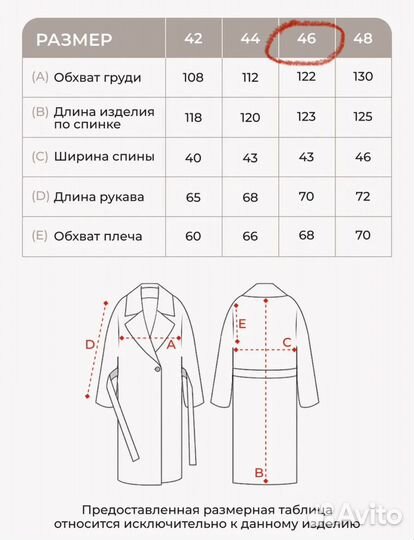 | РАЗМЕР | 42 | 44 | 46 | 48 |
|---|---|---|---|---|
| (A) Обхват груди | 108 | 112 | 122 | 130 |
| (B) Длина изделия по спинке | 118 | 120 | 123 | 125 |
| (C) Ширина спины | 40 | 43 | 43 | 46 |
| (D) Длина рукава | 65 | 68 | 70 | 72 |
| (E) Обхват плеча | 60 | 66 | 68 | 70 |

D
A
E
C
B

Предоставленная размерная таблица относится исключительно к данному изделию

Avito